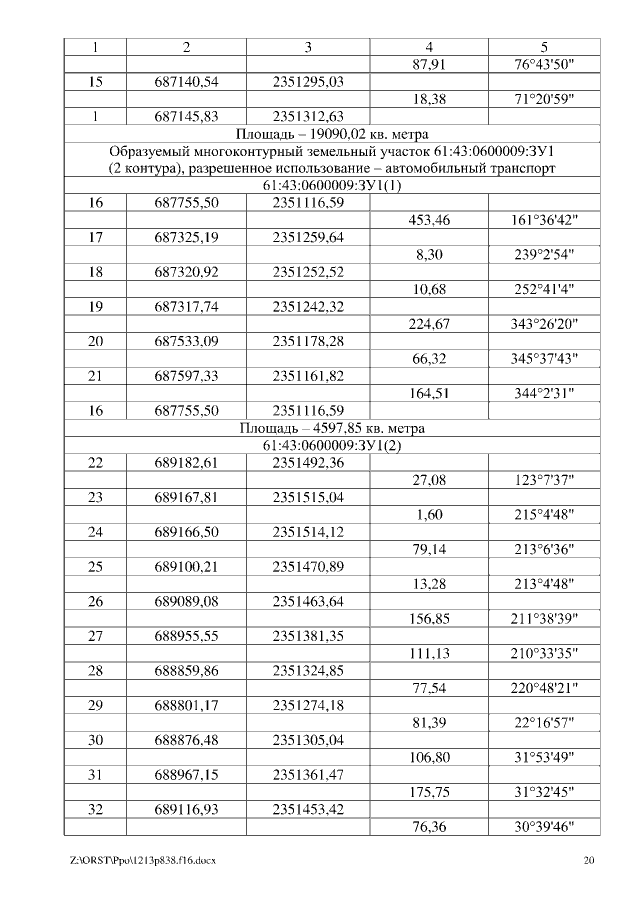 | 1 | 2 | 3 | 4 | 5 |
|---|---|---|---|---|
| | | | 87,91 | 76°43'50" |
| 15 | 687140,54 | 2351295,03 | | |
| | | | 18,38 | 71°20'59" |
| 1 | 687145,83 | 2351312,63 | | |
| Площадь – 19090,02 кв. метра | | | | |
| Образуемый многоконтурный земельный участок 61:43:0600009:ЗУ1 (2 контура), разрешенное использование – автомобильный транспорт | | | | |
| 61:43:0600009:ЗУ1(1) | | | | |
| 16 | 687755,50 | 2351116,59 | | |
| | | | 453,46 | 161°36'42" |
| 17 | 687325,19 | 2351259,64 | | |
| | | | 8,30 | 239°2'54" |
| 18 | 687320,92 | 2351252,52 | | |
| | | | 10,68 | 252°41'4" |
| 19 | 687317,74 | 2351242,32 | | |
| | | | 224,67 | 343°26'20" |
| 20 | 687533,09 | 2351178,28 | | |
| | | | 66,32 | 345°37'43" |
| 21 | 687597,33 | 2351161,82 | | |
| | | | 164,51 | 344°2'31" |
| 16 | 687755,50 | 2351116,59 | | |
| Площадь – 4597,85 кв. метра | | | | |
| 61:43:0600009:ЗУ1(2) | | | | |
| 22 | 689182,61 | 2351492,36 | | |
| | | | 27,08 | 123°7'37" |
| 23 | 689167,81 | 2351515,04 | | |
| | | | 1,60 | 215°4'48" |
| 24 | 689166,50 | 2351514,12 | | |
| | | | 79,14 | 213°6'36" |
| 25 | 689100,21 | 2351470,89 | | |
| | | | 13,28 | 213°4'48" |
| 26 | 689089,08 | 2351463,64 | | |
| | | | 156,85 | 211°38'39" |
| 27 | 688955,55 | 2351381,35 | | |
| | | | 111,13 | 210°33'35" |
| 28 | 688859,86 | 2351324,85 | | |
| | | | 77,54 | 220°48'21" |
| 29 | 688801,17 | 2351274,18 | | |
| | | | 81,39 | 22°16'57" |
| 30 | 688876,48 | 2351305,04 | | |
| | | | 106,80 | 31°53'49" |
| 31 | 688967,15 | 2351361,47 | | |
| | | | 175,75 | 31°32'45" |
| 32 | 689116,93 | 2351453,42 | | |
| | | | 76,36 | 30°39'46" |

Z:\ORST\Ppo\1213p838.f16.docx 20